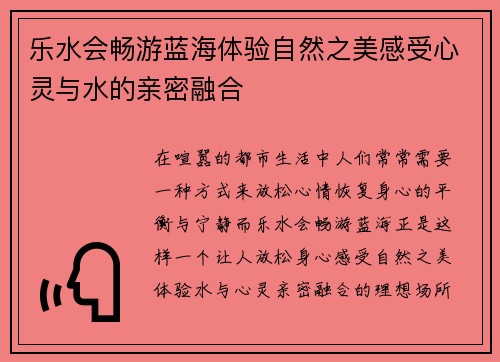 乐水会畅游蓝海体验自然之美感受心灵与水的亲密融合

在喧嚣的都市生活中人们常常需要一种方式来放松心情恢复身心的平衡与宁静而乐水会畅游蓝海正是这样一个让人放松身心感受自然之美体验水与心灵亲密融合的理想场所